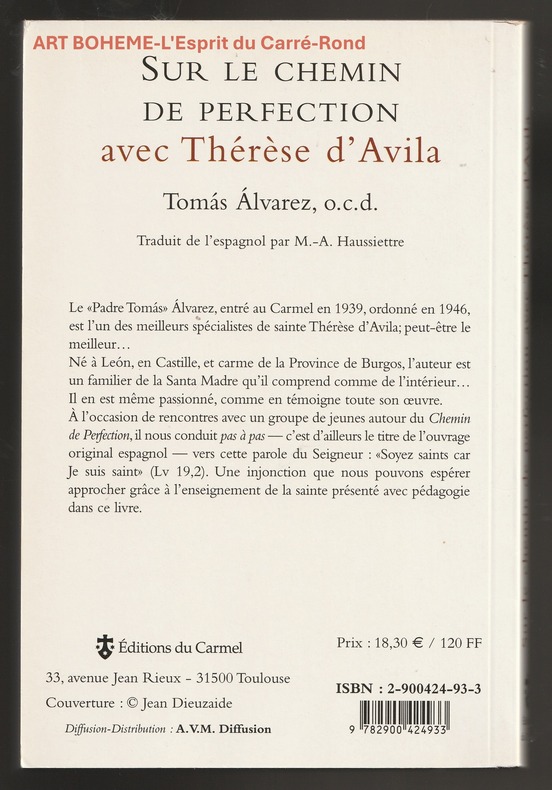 ART BOHEME-L'Esprit du Carré-Rond

SUR LE CHEMIN DE PERFECTION
avec Thérèse d'Avila

Tomás Álvarez, o.c.d.

Traduit de l'espagnol par M.-A. Haussiettre

Le «Padre Tomás» Álvarez, entré au Carmel en 1939, ordonné en 1946, est l'un des meilleurs spécialistes de sainte Thérèse d'Avila; peut-être le meilleur…
Né à León, en Castille, et carme de la Province de Burgos, l'auteur est un familier de la Santa Madre qu'il comprend comme de l'intérieur… Il en est même passionné, comme en témoigne toute son œuvre.
À l'occasion de rencontres avec un groupe de jeunes autour du Chemin de Perfection, il nous conduit pas à pas — c'est d'ailleurs le titre de l'ouvrage original espagnol — vers cette parole du Seigneur : «Soyez saints car Je suis saint» (Lv 19,2). Une injonction que nous pouvons espérer approcher grâce à l'enseignement de la sainte présenté avec pédagogie dans ce livre.

Éditions du Carmel

33, avenue Jean Rieux - 31500 Toulouse

Couverture : © Jean Dieuzaide

Diffusion-Distribution : A.V.M. Diffusion

Prix : 18,30 € / 120 FF

ISBN : 2-900424-93-3

9 782900 424933